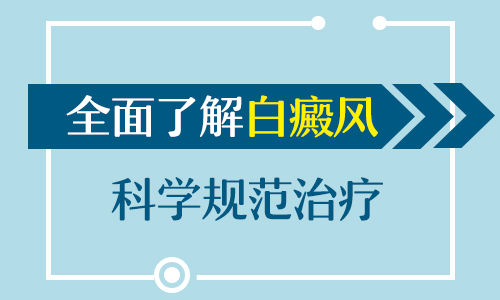 全面了解白癜风

科学规范治疗